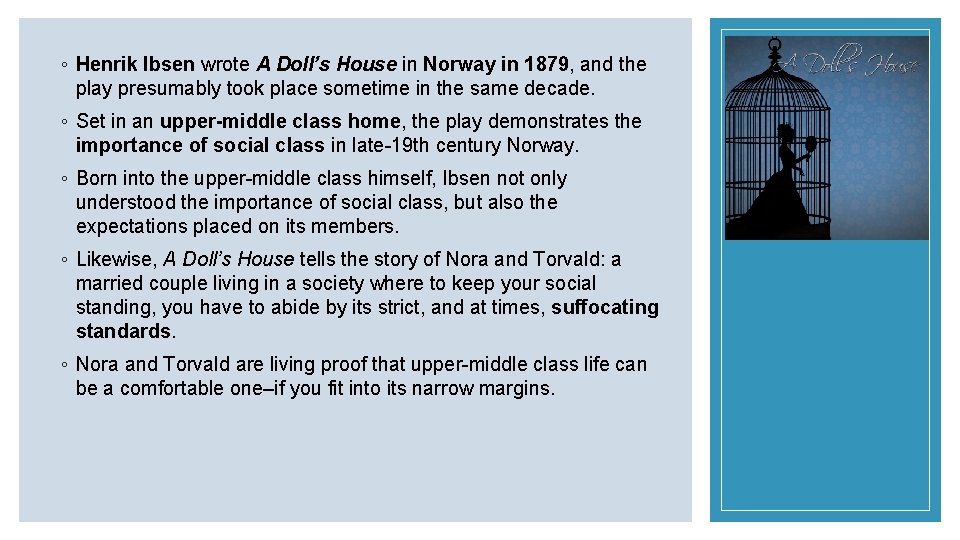 ◦ Henrik Ibsen wrote A Doll's House in Norway in 1879, and the play presumably took place sometime in the same decade.

◦ Set in an upper-middle class home, the play demonstrates the importance of social class in late-19th century Norway.

◦ Born into the upper-middle class himself, Ibsen not only understood the importance of social class, but also the expectations placed on its members.

◦ Likewise, A Doll's House tells the story of Nora and Torvald: a married couple living in a society where to keep your social standing, you have to abide by its strict, and at times, suffocating standards.

◦ Nora and Torvald are living proof that upper-middle class life can be a comfortable one–if you fit into its narrow margins.

A Doll's House